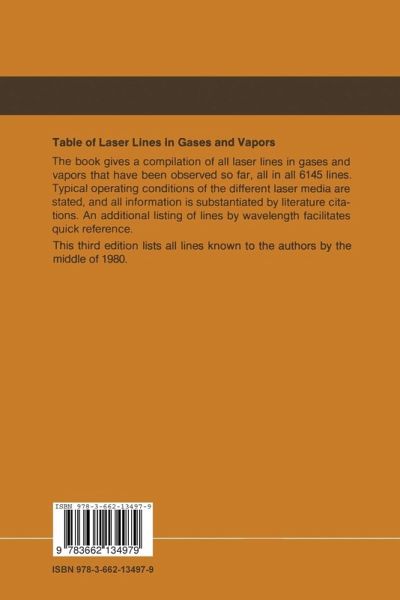 Table of Laser Lines in Gases and Vapors

The book gives a compilation of all laser lines in gases and vapors that have been observed so far, all in all 6145 lines. Typical operating conditions of the different laser media are stated, and all information is substantiated by literature citations. An additional listing of lines by wavelength facilitates quick reference.

This third edition lists all lines known to the authors by the middle of 1980.

ISBN 978-3-662-13497-9

9 783662 134979

ISBN 978-3-662-13497-9